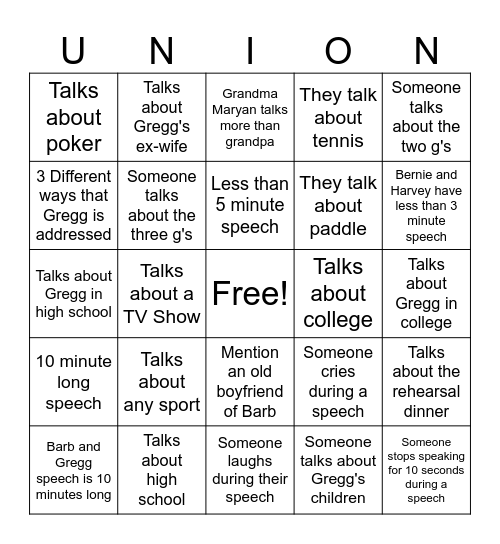 | U | N | I | O | N |
|---|---|---|---|---|
| Talks about poker | Talks about Gregg's ex-wife | Grandma Maryan talks more than grandpa | They talk about tennis | Someone talks about the two g's |
| 3 Different ways that Gregg is addressed | Someone talks about the three g's | Less than 5 minute speech | They talk about paddle | Bernie and Harvey have less than 3 minute speech |
| Talks about Gregg in high school | Talks about a TV Show | Free! | Talks about college | Talks about Gregg in college |
| 10 minute long speech | Talks about any sport | Mention an old boyfriend of Barb | Someone cries during a speech | Talks about the rehearsal dinner |
| Barb and Gregg speech is 10 minutes long | Talks about high school | Someone laughs during their speech | Someone talks about Gregg's children | Someone stops speaking for 10 seconds during a speech |